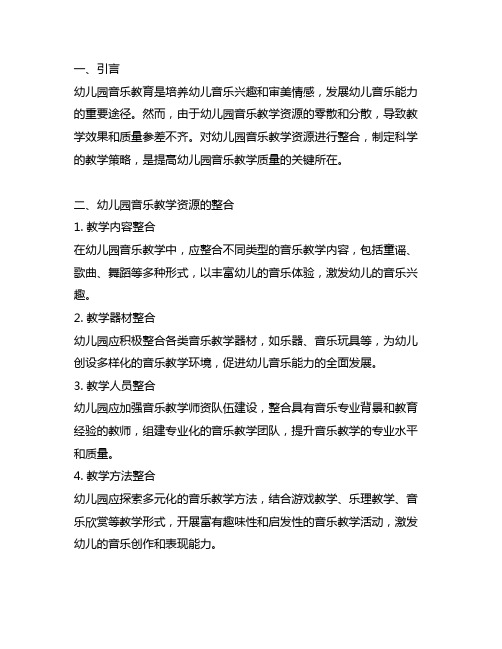 一、引言

幼儿园音乐教育是培养幼儿音乐兴趣和审美情感，发展幼儿音乐能力的重要途径。然而，由于幼儿园音乐教学资源的零散和分散，导致教学效果和质量参差不齐。对幼儿园音乐教学资源进行整合，制定科学的教学策略，是提高幼儿园音乐教学质量的关键所在。

二、幼儿园音乐教学资源的整合

1. 教学内容整合

在幼儿园音乐教学中，应整合不同类型的音乐教学内容，包括童谣、歌曲、舞蹈等多种形式，以丰富幼儿的音乐体验，激发幼儿的音乐兴趣。

2. 教学器材整合

幼儿园应积极整合各类音乐教学器材，如乐器、音乐玩具等，为幼儿创设多样化的音乐教学环境，促进幼儿音乐能力的全面发展。

3. 教学人员整合

幼儿园应加强音乐教学师资队伍建设，整合具有音乐专业背景和教育经验的教师，组建专业化的音乐教学团队，提升音乐教学的专业水平和质量。

4. 教学方法整合

幼儿园应探索多元化的音乐教学方法，结合游戏教学、乐理教学、音乐欣赏等教学形式，开展富有趣味性和启发性的音乐教学活动，激发幼儿的音乐创作和表现能力。